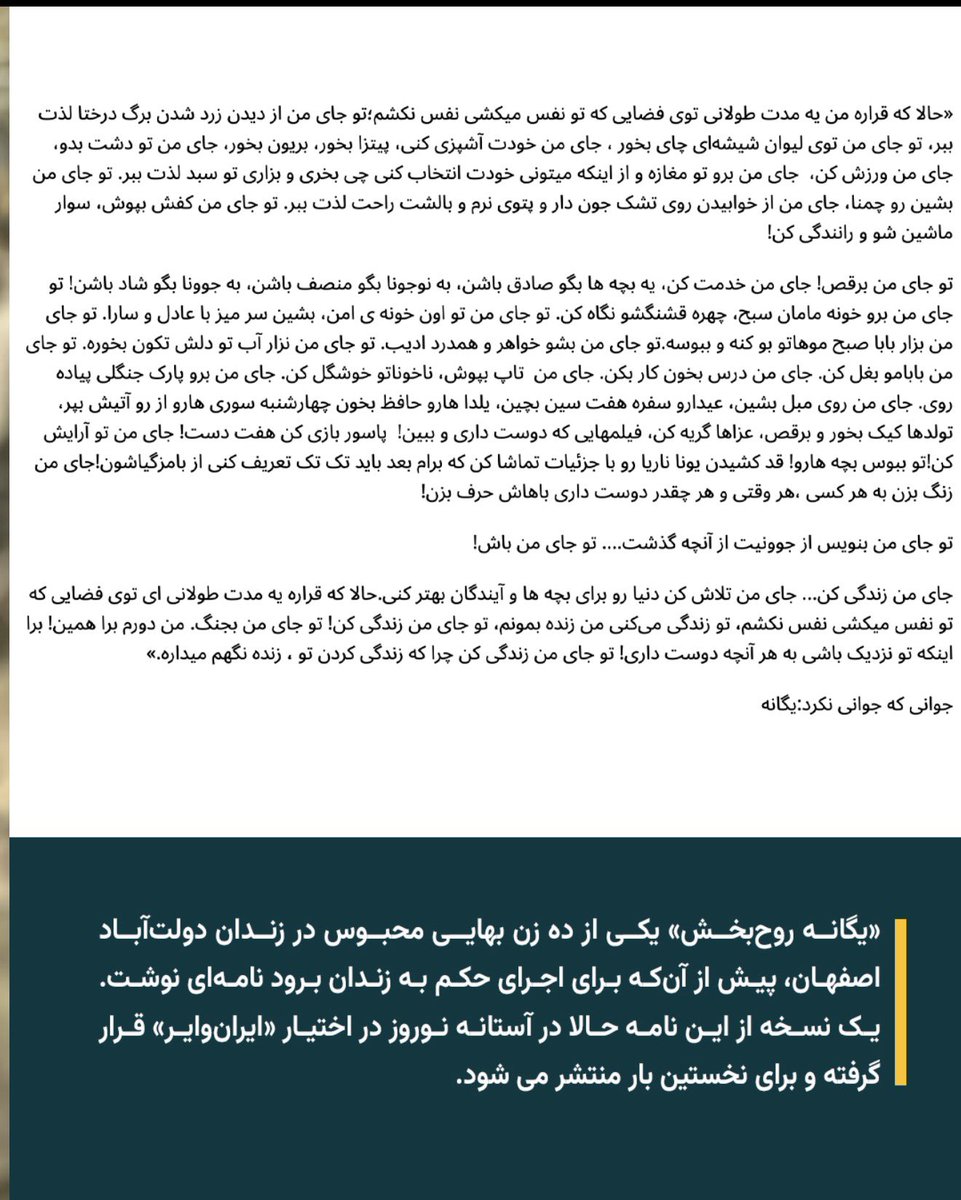 «حالا که قراره من یه مدت طولانی توی فضایی که تو نفس میکشی نفس نکشم؛تو جای من از دیدن زرد شدن برگ درختا لذت ببر، تو جای من توی لیوان شیشه‌ای چای بخور ، جای من خودت آشپزی کنی، پیتزا بخور، بریون بخور، جای من تو دشت بدو، جای من ورزش کن، جای من برو تو مغازه و از اینکه میتونی خودت انتخاب کنی چی بخری و بزاری تو سبد لذت ببر. تو جای من بشین رو چمنا، جای من از خوابیدن روی تشک جون دار و پتوی نرم و بالشت راحت لذت ببر. تو جای من کفش بپوش، سوار ماشین شو و رانندگی کن!

تو جای من برقص! جای من خدمت کن، به بچه ها بگو صادق باشن، به نوجونا بگو منصف باشن، به جوونا بگو شاد باشن! تو جای من برو خونه مامان سبح، چهره قشنگشو نگاه کن. تو جای من تو اون خونه ی امن، بشین سر میز با عادل و سارا. تو جای من بزار بابا صبح موهاتو بو کنه و ببوسه.تو جای من بشو خواهر و همدرد ادیب. تو جای من نزار آب تو دلش تکون بخوره. تو جای من بابامو بغل کن. جای من درس بخون کار بکن. جای من تاپ بپوش، ناخوناتو خوشگل کن. جای من برو پارک جنگلی پیاده روی. جای من روی مبل بشین، عیدارو سفره هفت سین بچین، یلدا هارو حافظ بخون چهارشنبه سوری هارو از رو آتیش بپر، تولدها کیک بخور و برقص، عزاها گریه کن، فیلمهایی که دوست داری و ببین! پاسور بازی کن هفت دست! جای من تو آرایش کن!تو ببوس بچه هارو! قد کشیدن یونا ناریا رو با جزئیات تماشا کن که برام بعد باید تک تک تعریف کنی از بامزگیاشون!جای من زنگ بزن به هر کسی ،هر وقتی و هر چقدر دوست داری باهاش حرف بزن!

تو جای من بنویس از جوونیت از آنچه گذشت.... تو جای من باش!

جای من زندگی کن... جای من تلاش کن دنیا رو برای بچه ها و آیندگان بهتر کنی.حالا که قراره یه مدت طولانی ای توی فضایی که تو نفس میکشی نفس نکشم، تو زندگی می‌کنی من زنده بمونم، تو جای من زندگی کن! تو جای من بجنگ. من دورم برا همین! برا اینکه تو نزدیک باشی به هر آنچه دوست داری! تو جای من زندگی کن چرا که زندگی کردن تو ، زنده نگهم میداره.»

جوانی که جوانی نکرد:یگانه

«یگانه روح‌بخش» یکی از ده زن بهایی محبوس در زندان دولت‌آباد اصفهان، پیش از آن‌که برای اجرای حکم به زندان برود نامه‌ای نوشت. یک نسخه از این نامه حالا در آستانه نوروز در اختیار «ایران‌وایر» قرار گرفته و برای نخستین بار منتشر می شود.